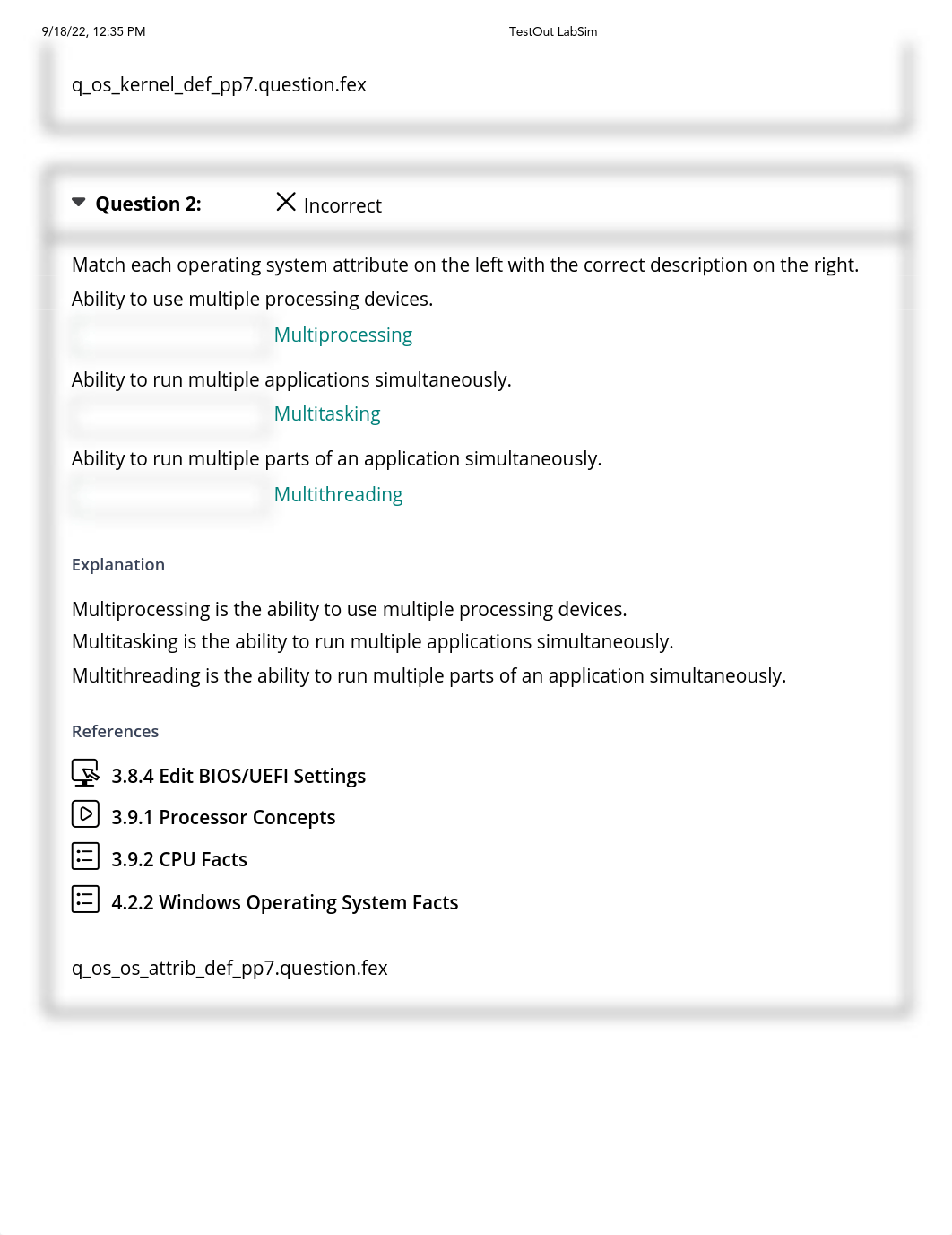 9/18/22, 12:35 PM TestOut LabSim

q_os_kernel_def_pp7.question.fex

Question 2: Incorrect

Match each operating system attribute on the left with the correct description on the right.

Ability to use multiple processing devices.
Multiprocessing

Ability to run multiple applications simultaneously.
Multitasking

Ability to run multiple parts of an application simultaneously.
Multithreading

Explanation

Multiprocessing is the ability to use multiple processing devices.
Multitasking is the ability to run multiple applications simultaneously.
Multithreading is the ability to run multiple parts of an application simultaneously.

References

3.8.4 Edit BIOS/UEFI Settings
3.9.1 Processor Concepts
3.9.2 CPU Facts
4.2.2 Windows Operating System Facts

q_os_os_attrib_def_pp7.question.fex